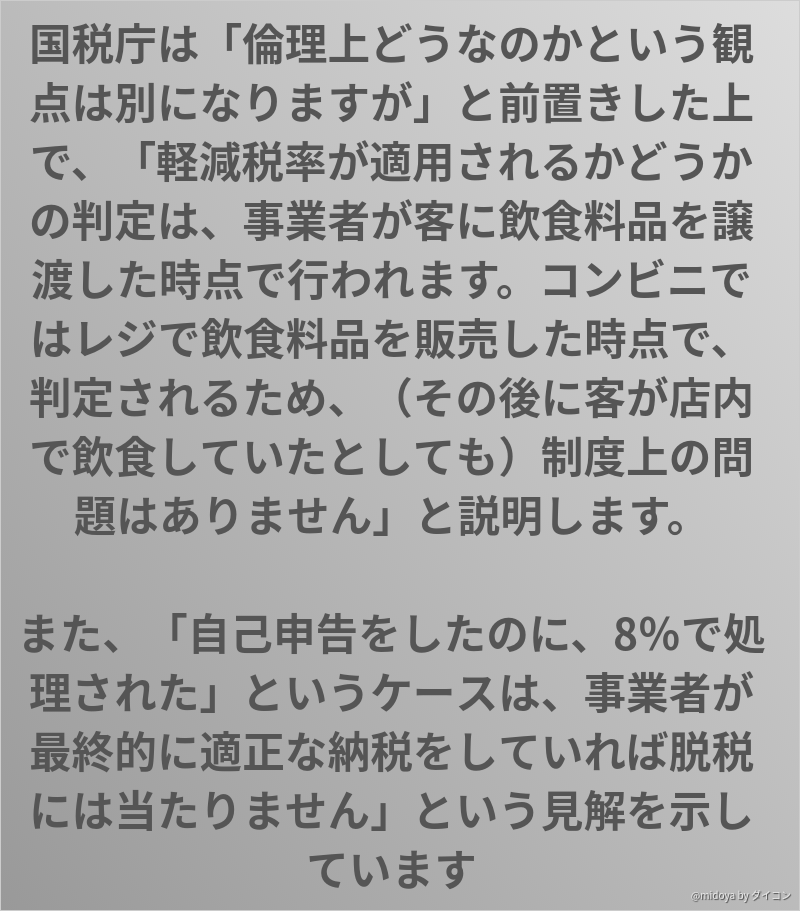 国税庁は「倫理上どうなのかという観点は別になりますが」と前置きした上で、「軽減税率が適用されるかどうかの判定は、事業者が客に飲食料品を譲渡した時点で行われます。コンビニではレジで飲食料品を販売した時点で、判定されるため、（その後に客が店内で飲食していたとしても）制度上の問題はありません」と説明します。

また、「自己申告をしたのに、8%で処理された」というケースは、事業者が最終的に適正な納税をしていれば脱税には当たりません」という見解を示しています

@midoya by ダイコン